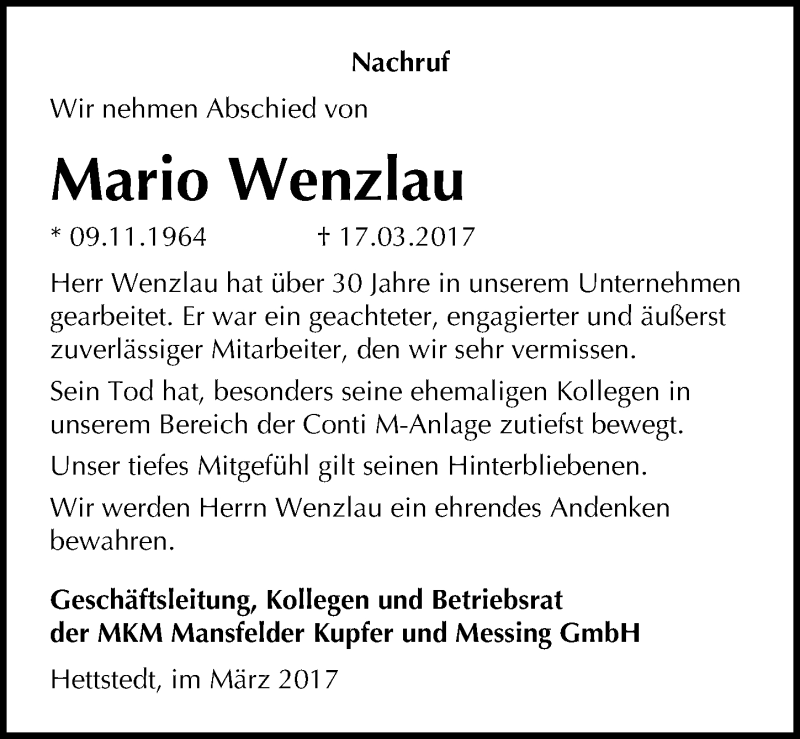 Nachruf

Wir nehmen Abschied von

Mario Wenzlau

* 09.11.1964 † 17.03.2017

Herr Wenzlau hat über 30 Jahre in unserem Unternehmen gearbeitet. Er war ein geachteter, engagierter und äußerst zuverlässiger Mitarbeiter, den wir sehr vermissen.

Sein Tod hat, besonders seine ehemaligen Kollegen in unserem Bereich der Conti M-Anlage zutiefst bewegt.

Unser tiefes Mitgefühl gilt seinen Hinterbliebenen.

Wir werden Herrn Wenzlau ein ehrendes Andenken bewahren.

Geschäftsleitung, Kollegen und Betriebsrat der MKM Mansfelder Kupfer und Messing GmbH

Hettstedt, im März 2017